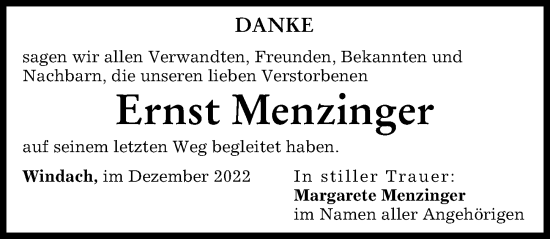 DANKE

sagen wir allen Verwandten, Freunden, Bekannten und Nachbarn, die unseren lieben Verstorbenen

Ernst Menzinger

auf seinem letzten Weg begleitet haben.

Windach, im Dezember 2022

In stiller Trauer:
Margarete Menzinger
im Namen aller Angehörigen